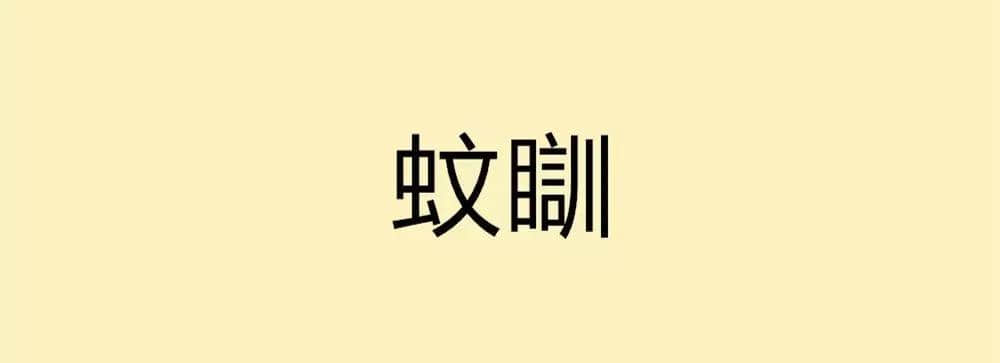 蚊瞓